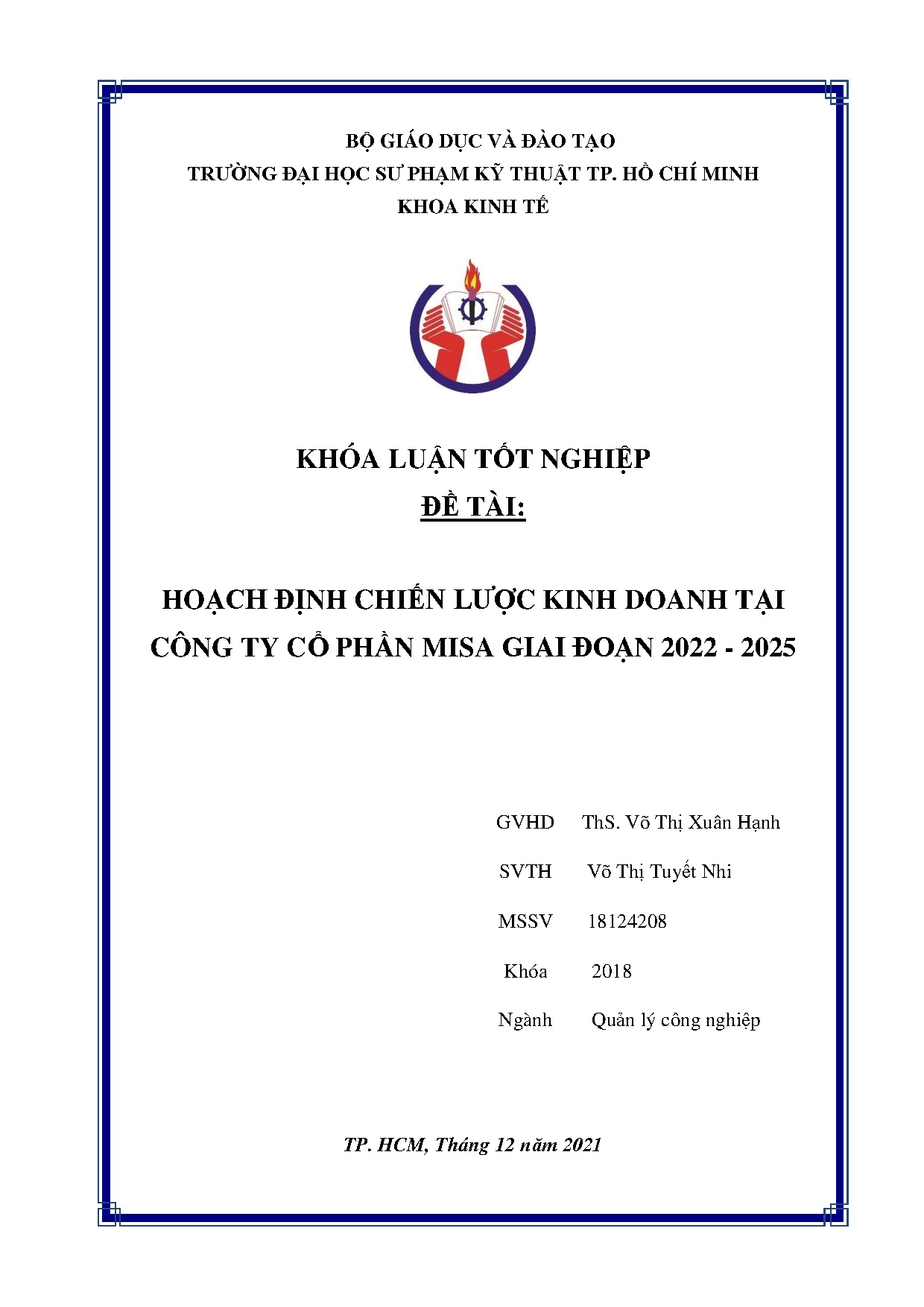 BỘ GIÁO DỤC VÀ ĐÀO TẠO
TRƯỜNG ĐẠI HỌC SƯ PHẠM KỸ THUẬT TP. HỒ CHÍ MINH
KHOA KINH TẾ

KHÓA LUẬN TỐT NGHIỆP
ĐỀ TÀI:

HOẠCH ĐỊNH CHIẾN LƯỢC KINH DOANH TẠI CÔNG TY CỔ PHẦN MISA GIAI ĐOẠN 2022 - 2025

GVHD ThS. Võ Thị Xuân Hạnh

SVTH Võ Thị Tuyết Nhi

MSSV 18124208

Khóa 2018

Ngành Quản lý công nghiệp

TP. HCM, Tháng 12 năm 2021